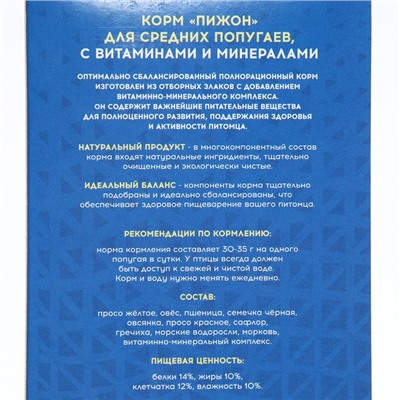 КОРМ «ПИЖОН»
ДЛЯ СРЕДНИХ ПОПУГАЕВ,
С ВИТАМИНАМИ И МИНЕРАЛАМИ

ОПТИМАЛЬНО СБАЛАНСИРОВАННЫЙ ПОЛНОРАЦИОННЫЙ КОРМ ИЗГОТОВЛЕН ИЗ ОТБОРНЫХ ЗЛАКОВ С ДОБАВЛЕНИЕМ ВИТАМИННО-МИНЕРАЛЬНОГО КОМПЛЕКСА. ОН СОДЕРЖИТ ВАЖНЕЙШИЕ ПИТАТЕЛЬНЫЕ ВЕЩЕСТВА ДЛЯ ПОЛНОЦЕННОГО РАЗВИТИЯ, ПОДДЕРЖАНИЯ ЗДОРОВЬЯ И АКТИВНОСТИ ПИТОМЦА.

НАТУРАЛЬНЫЙ ПРОДУКТ - в многокомпонентный состав корма входят натуральные ингридиенты, тщательно очищенные и экологически чистые.

ИДЕАЛЬНЫЙ БАЛАНС - компоненты корма тщательно подобраны и идеально сбалансированы, что обеспечивает здоровое пищеварение вашего питомца.

РЕКОМЕНДАЦИИ ПО КОРМЛЕНИЮ:

норма кормления составляет 30-35 г на одного попугая в сутки. У птицы всегда должен быть доступ к свежей и чистой воде. Корм и воду нужно менять ежедневно.

СОСТАВ:

просо жёлтое, овёс, пшеница, семечка чёрная, овсянка, просо красное, сафлор, гречиха, морские водоросли, морковь, витаминно-минеральный комплекс.

ПИЩЕВАЯ ЦЕННОСТЬ:

белки 14%, жиры 10%, клетчатка 12%, влажность 10%.